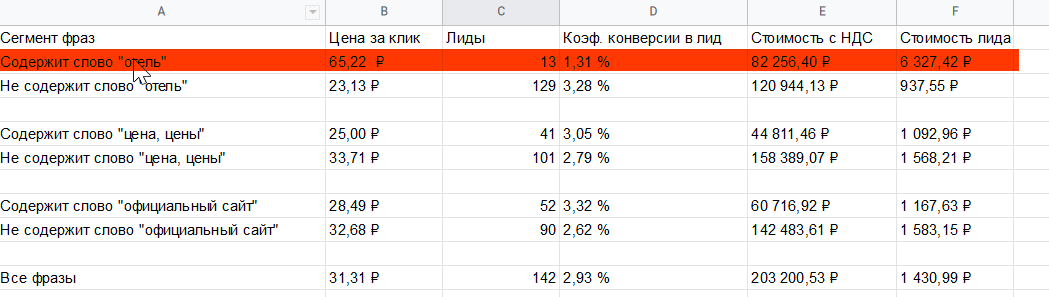 | A | B | C | D | E | F |
|---|---|---|---|---|---|
| Сегмент фраз | Цена за клик | Лиды | Коэф. конверсии в лид | Стоимость с НДС | Стоимость лида |
| Содержит слово "отель" | 65,22 ₽ | 13 | 1,31 % | 82 256,40 ₽ | 6 327,42 ₽ |
| Не содержит слово "отель" | 23,13 ₽ | 129 | 3,28 % | 120 944,13 ₽ | 937,55 ₽ |
| | | | | | |
| Содержит слово "цена, цены" | 25,00 ₽ | 41 | 3,05 % | 44 811,46 ₽ | 1 092,96 ₽ |
| Не содержит слово "цена, цены" | 33,71 ₽ | 101 | 2,79 % | 158 389,07 ₽ | 1 568,21 ₽ |
| | | | | | |
| Содержит слово "официальный сайт" | 28,49 ₽ | 52 | 3,32 % | 60 716,92 ₽ | 1 167,63 ₽ |
| Не содержит слово "официальный сайт" | 32,68 ₽ | 90 | 2,62 % | 142 483,61 ₽ | 1 583,15 ₽ |
| | | | | | |
| Все фразы | 31,31 ₽ | 142 | 2,93 % | 203 200,53 ₽ | 1 430,99 ₽ |